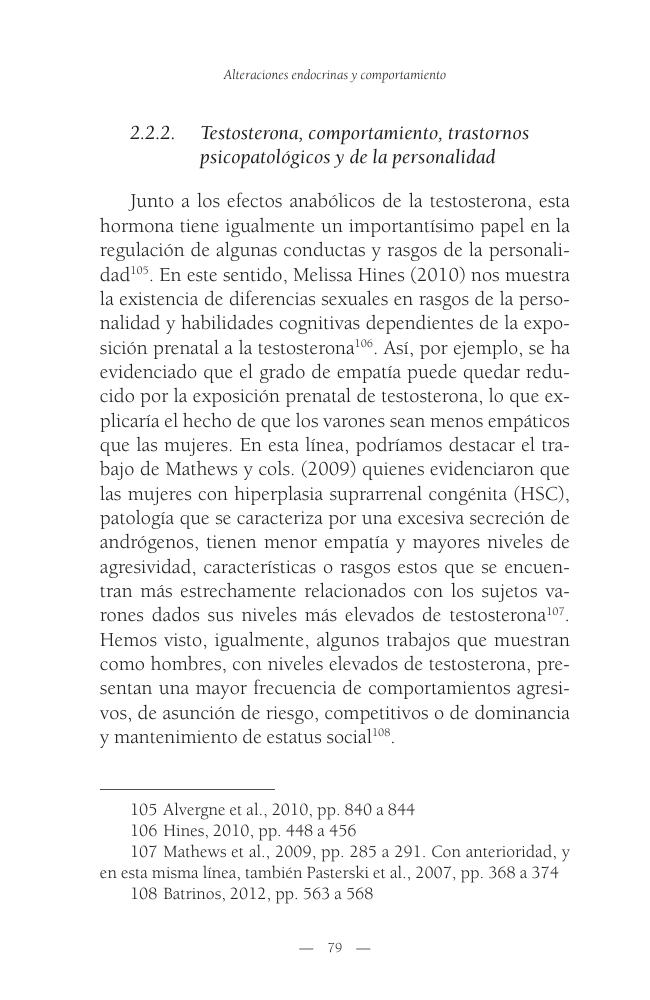 Alteraciones endocrinas y comportamiento

2.2.2. Testosterona, comportamiento, trastornos psicopatológicos y de la personalidad

Junto a los efectos anabólicos de la testosterona, esta hormona tiene igualmente un importantísimo papel en la regulación de algunas conductas y rasgos de la personalidad$^{105}$. En este sentido, Melissa Hines (2010) nos muestra la existencia de diferencias sexuales en rasgos de la personalidad y habilidades cognitivas dependientes de la exposición prenatal a la testosterona$^{106}$. Así, por ejemplo, se ha evidenciado que el grado de empatía puede quedar reducido por la exposición prenatal de testosterona, lo que explicaría el hecho de que los varones sean menos empáticos que las mujeres. En esta línea, podríamos destacar el trabajo de Mathews y cols. (2009) quienes evidenciaron que las mujeres con hiperplasia suprarrenal congénita (HSC), patología que se caracteriza por una excesiva secreción de andrógenos, tienen menor empatía y mayores niveles de agresividad, características o rasgos estos que se encuentran más estrechamente relacionados con los sujetos varones dados sus niveles más elevados de testosterona$^{107}$. Hemos visto, igualmente, algunos trabajos que muestran como hombres, con niveles elevados de testosterona, presentan una mayor frecuencia de comportamientos agresivos, de asunción de riesgo, competitivos o de dominancia y mantenimiento de estatus social$^{108}$.

105 Alvergne et al., 2010, pp. 840 a 844
106 Hines, 2010, pp. 448 a 456
107 Mathews et al., 2009, pp. 285 a 291. Con anterioridad, y en esta misma línea, también Pasterski et al., 2007, pp. 368 a 374
108 Batrinos, 2012, pp. 563 a 568

— 79 —